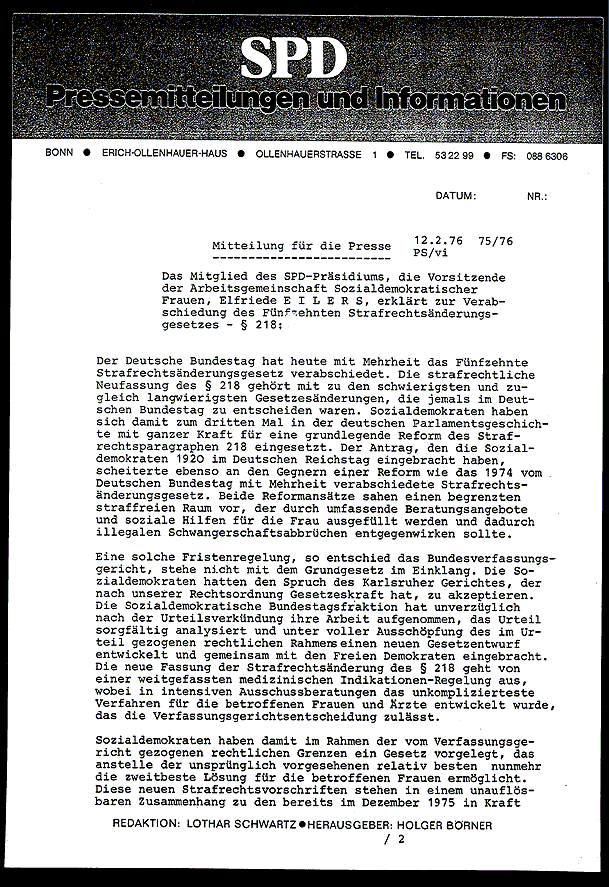 SPD
Pressemitteilungen und Informationen

BONN ● ERICH-OLLENHAUER-HAUS ● OLLENHAUERSTRASSE 1 ● TEL. 53 22 99 ● FS: 088 6306

DATUM: NR.:

Mitteilung für die Presse 12.2.76 75/76
PS/vi

Das Mitglied des SPD-Präsidiums, die Vorsitzende der Arbeitsgemeinschaft Sozialdemokratischer Frauen, Elfriede E I L E R S, erklärt zur Verabschiedung des Fünfzehnten Strafrechtsänderungsgesetzes - § 218:

Der Deutsche Bundestag hat heute mit Mehrheit das Fünfzehnte Strafrechtsänderungsgesetz verabschiedet. Die strafrechtliche Neufassung des § 218 gehört mit zu den schwierigsten und zugleich langwierigsten Gesetzesänderungen, die jemals im Deutschen Bundestag zu entscheiden waren. Sozialdemokraten haben sich damit zum dritten Mal in der deutschen Parlamentsgeschichte mit ganzer Kraft für eine grundlegende Reform des Strafrechtsparagraphen 218 eingesetzt. Der Antrag, den die Sozialdemokraten 1920 im Deutschen Reichstag eingebracht haben, scheiterte ebenso an den Gegnern einer Reform wie das 1974 vom Deutschen Bundestag mit Mehrheit verabschiedete Strafrechtsänderungsgesetz. Beide Reformansätze sahen einen begrenzten straffreien Raum vor, der durch umfassende Beratungsangebote und soziale Hilfen für die Frau ausgefüllt werden und dadurch illegalen Schwangerschaftsabbrüchen entgegenwirken sollte.

Eine solche Fristenregelung, so entschied das Bundesverfassungsgericht, stehe nicht mit dem Grundgesetz im Einklang. Die Sozialdemokraten hatten den Spruch des Karlsruher Gerichtes, der nach unserer Rechtsordnung Gesetzeskraft hat, zu akzeptieren. Die Sozialdemokratische Bundestagsfraktion hat unverzüglich nach der Urteilsverkündung ihre Arbeit aufgenommen, das Urteil sorgfältig analysiert und unter voller Ausschöpfung des im Urteil gezogenen rechtlichen Rahmens einen neuen Gesetzentwurf entwickelt und gemeinsam mit den Freien Demokraten eingebracht. Die neue Fassung der Strafrechtsänderung des § 218 geht von einer weitgefassten medizinischen Indikationen-Regelung aus, wobei in intensiven Ausschussberatungen das unkomplizierteste Verfahren für die betroffenen Frauen und Ärzte entwickelt wurde, das die Verfassungsgerichtsentscheidung zulässt.

Sozialdemokraten haben damit im Rahmen der vom Verfassungsgericht gezogenen rechtlichen Grenzen ein Gesetz vorgelegt, das anstelle der ursprünglich vorgesehenen relativ besten nunmehr die zweitbeste Lösung für die betroffenen Frauen ermöglicht. Diese neuen Strafrechtsvorschriften stehen in einem unauflösbaren Zusammenhang zu den bereits im Dezember 1975 in Kraft

REDAKTION: LOTHAR SCHWARTZ ● HERAUSGEBER: HOLGER BÖRNER
/ 2